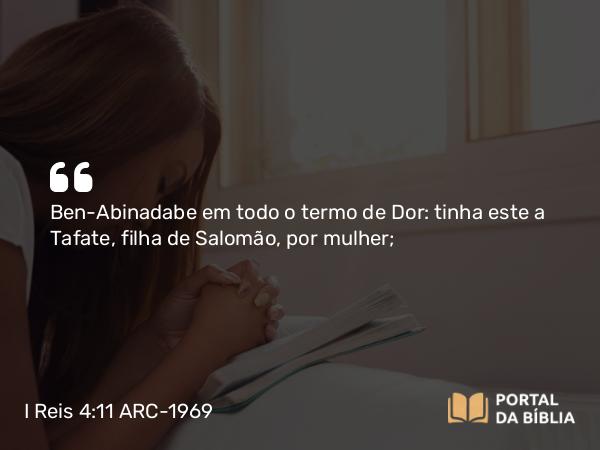 “
Ben-Abinadabe em todo o termo de Dor: tinha este a Tafate, filha de Salomão, por mulher;

I Reis 4:11 ARC-1969

PORTAL DA BÍBLIA